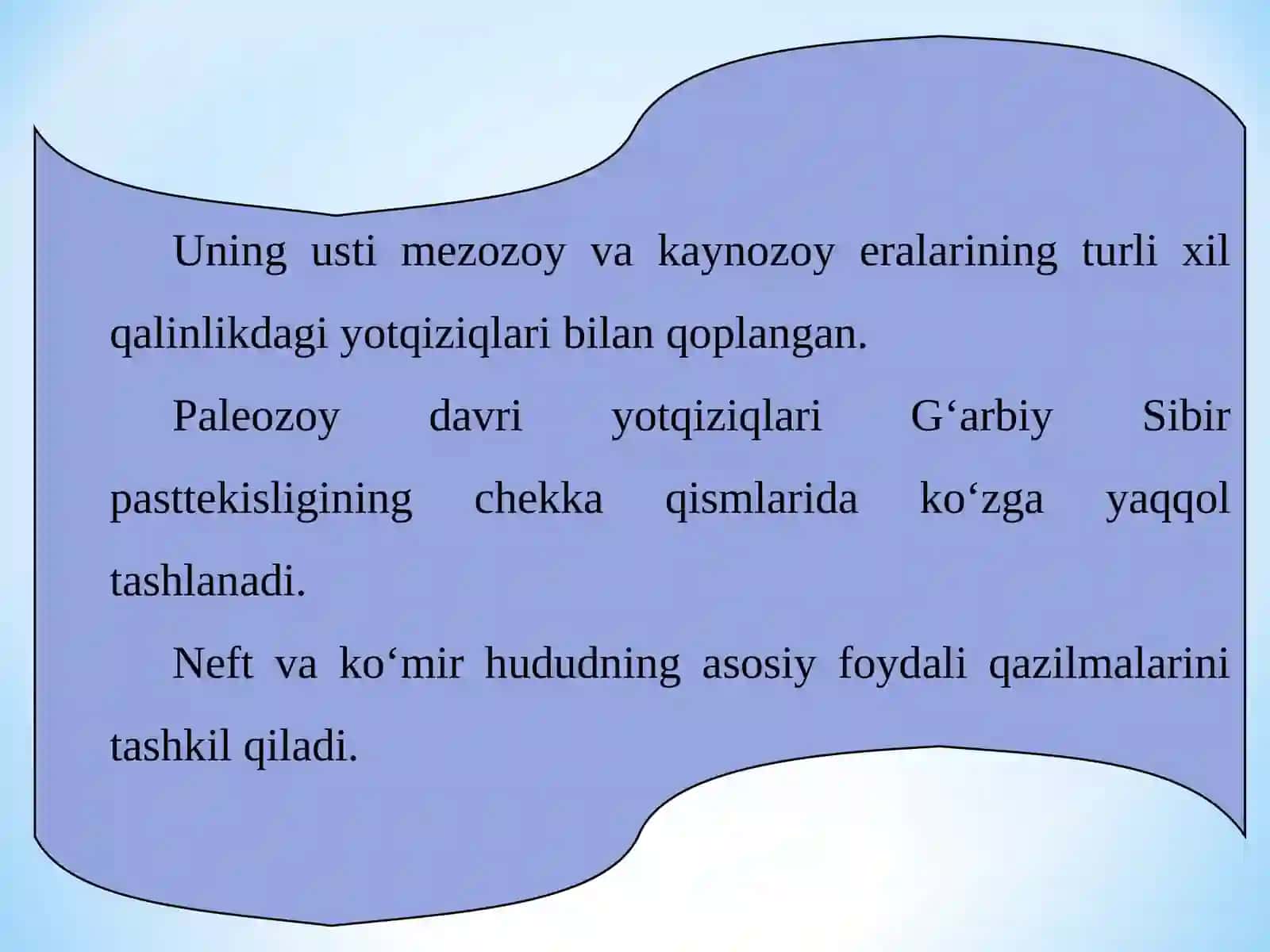 Uning usti mezozoy va kaynozoy eralarining turli xil qalinlikdagi yotqiziqlari bilan qoplangan.

Paleozoy davri yotqiziqlari G‘arbiy Sibir pasttekisligining chekka qismlarida ko‘zga yaqqol tashlanadi.

Neft va ko‘mir hududning asosiy foydali qazilmalarini tashkil qiladi.